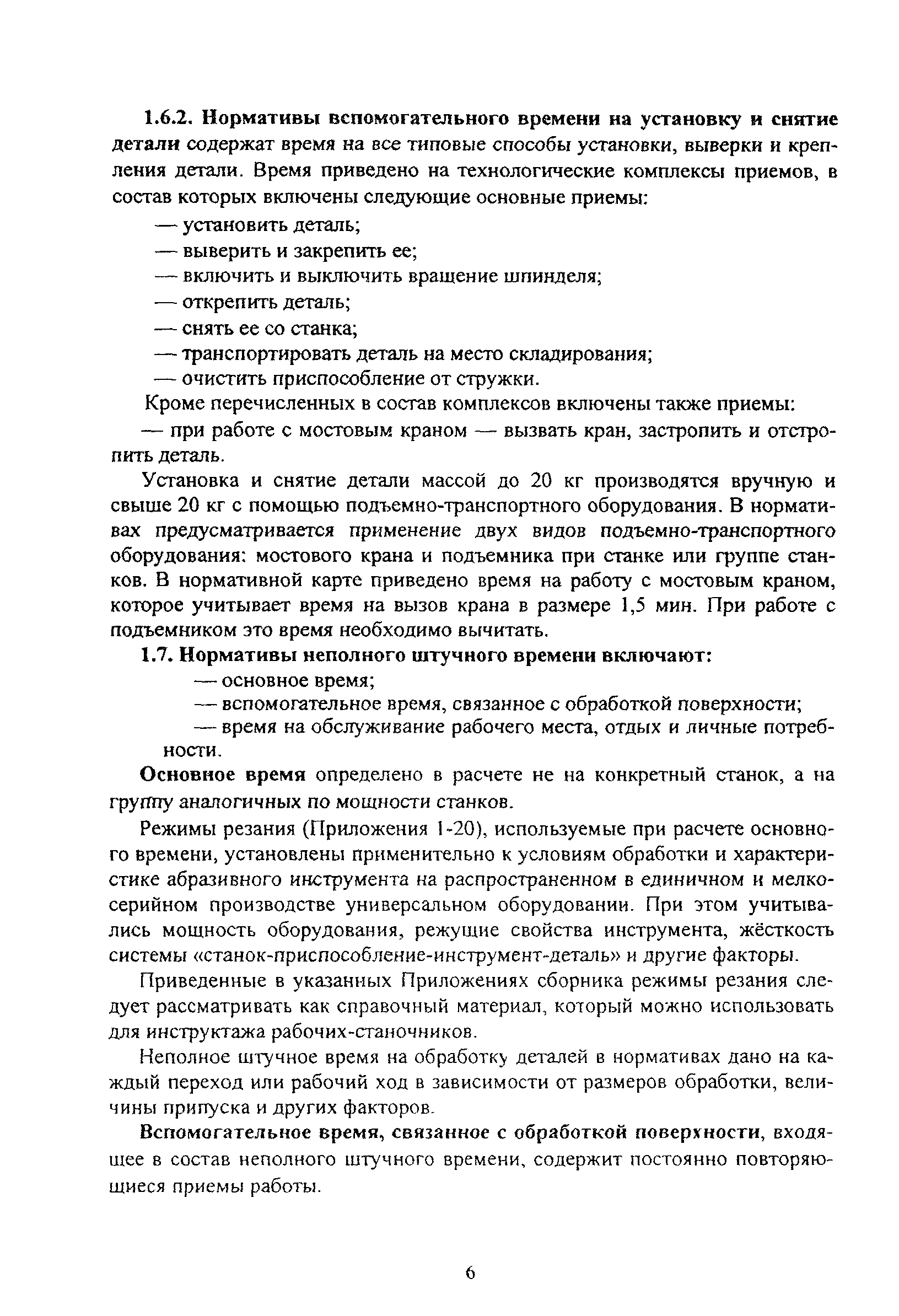 1.6.2. Нормативы вспомогательного времени на установку и снятие детали содержат время на все типовые способы установки, выверки и крепления детали. Время приведено на технологические комплексы приемов, в состав которых включены следующие основные приемы:

— установить деталь;

— выверить и закрепить ее;

— включить и выключить вращение шпинделя;

— открепить деталь;

— снять ее со станка;

— транспортировать деталь на место складирования;

— очистить приспособление от стружки.

Кроме перечисленных в состав комплексов включены также приемы:

— при работе с мостовым краном — вызвать кран, застропить и отстропить деталь.

Установка и снятие детали массой до 20 кг производятся вручную и свыше 20 кг с помощью подъемно-транспортного оборудования. В нормативах предусматривается применение двух видов подъемно-транспортного оборудования: мостового крана и подъемника при станке или группе станков. В нормативной карте приведено время на работу с мостовым краном, которое учитывает время на вызов крана в размере 1,5 мин. При работе с подъемником это время необходимо вычитать.

1.7. Нормативы неполного штучного времени включают:

— основное время;

— вспомогательное время, связанное с обработкой поверхности;

— время на обслуживание рабочего места, отдых и личные потребности.

Основное время определено в расчете не на конкретный станок, а на группу аналогичных по мощности станков.

Режимы резания (Приложения 1-20), используемые при расчете основного времени, установлены применительно к условиям обработки и характеристике абразивного инструмента на распространенном в единичном и мелкосерийном производстве универсальном оборудовании. При этом учитывались мощность оборудования, режущие свойства инструмента, жёсткость системы «станок-приспособление-инструмент-деталь» и другие факторы.

Приведенные в указанных Приложениях сборника режимы резания следует рассматривать как справочный материал, который можно использовать для инструктажа рабочих-станочников.

Неполное штучное время на обработку деталей в нормативах дано на каждый переход или рабочий ход в зависимости от размеров обработки, величины припуска и других факторов.

Вспомогательное время, связанное с обработкой поверхности, входящее в состав неполного штучного времени, содержит постоянно повторяющиеся приемы работы.

6